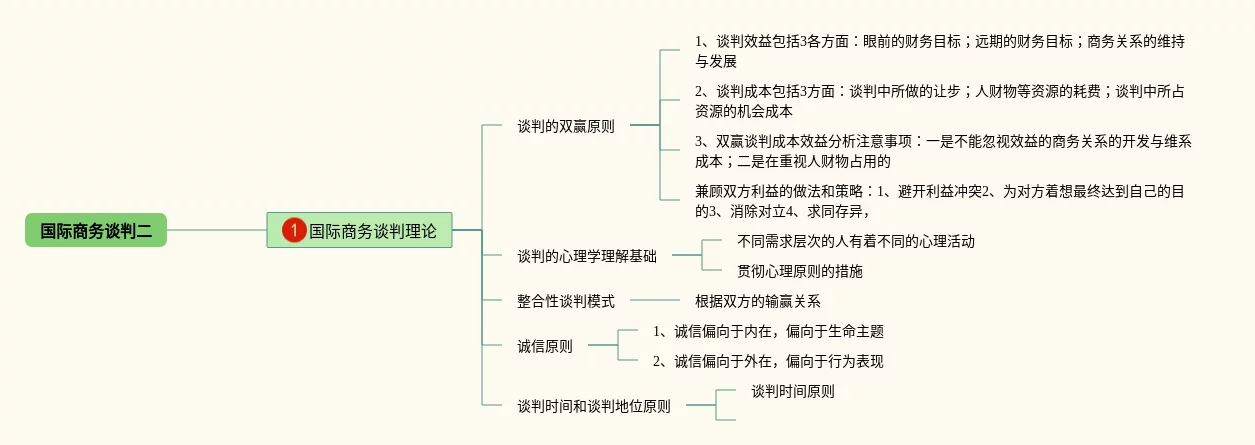 国际商务谈判二

1 国际商务谈判理论

谈判的双赢原则

1、谈判效益包括3各方面：眼前的财务目标；远期的财务目标；商务关系的维持与发展

2、谈判成本包括3方面：谈判中所做的让步；人财物等资源的耗费；谈判中所占资源的机会成本

3、双赢谈判成本效益分析注意事项：一是不能忽视效益的商务关系的开发与维系成本；二是在重视人财物占用的

兼顾双方利益的做法和策略：1、避开利益冲突2、为对方着想最终达到自己的目的3、消除对立4、求同存异，

谈判的心理学理解基础

不同需求层次的人有着不同的心理活动

贯彻心理原则的措施

整合性谈判模式

根据双方的输赢关系

诚信原则

1、诚信偏向于内在，偏向于生命主题

2、诚信偏向于外在，偏向于行为表现

谈判时间和谈判地位原则

谈判时间原则